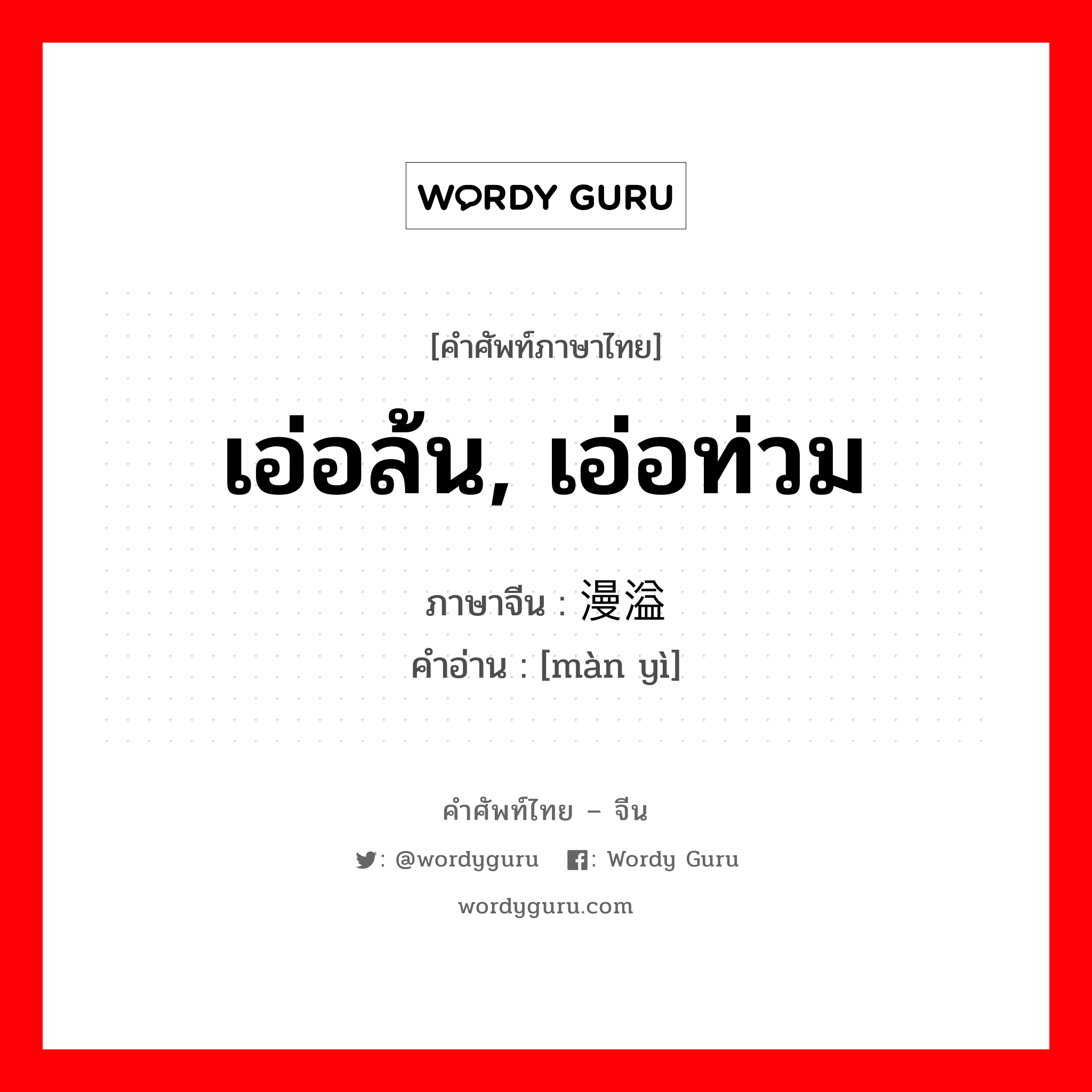 WORDY GURU

[คำศัพท์ภาษาไทย]

เอ่อล้น, เอ่อท่วม

ภาษาจีน : 漫溢
คำอ่าน : [màn yì]

คำศัพท์ไทย – จีน

: @wordyguru : Wordy Guru

wordyguru.com